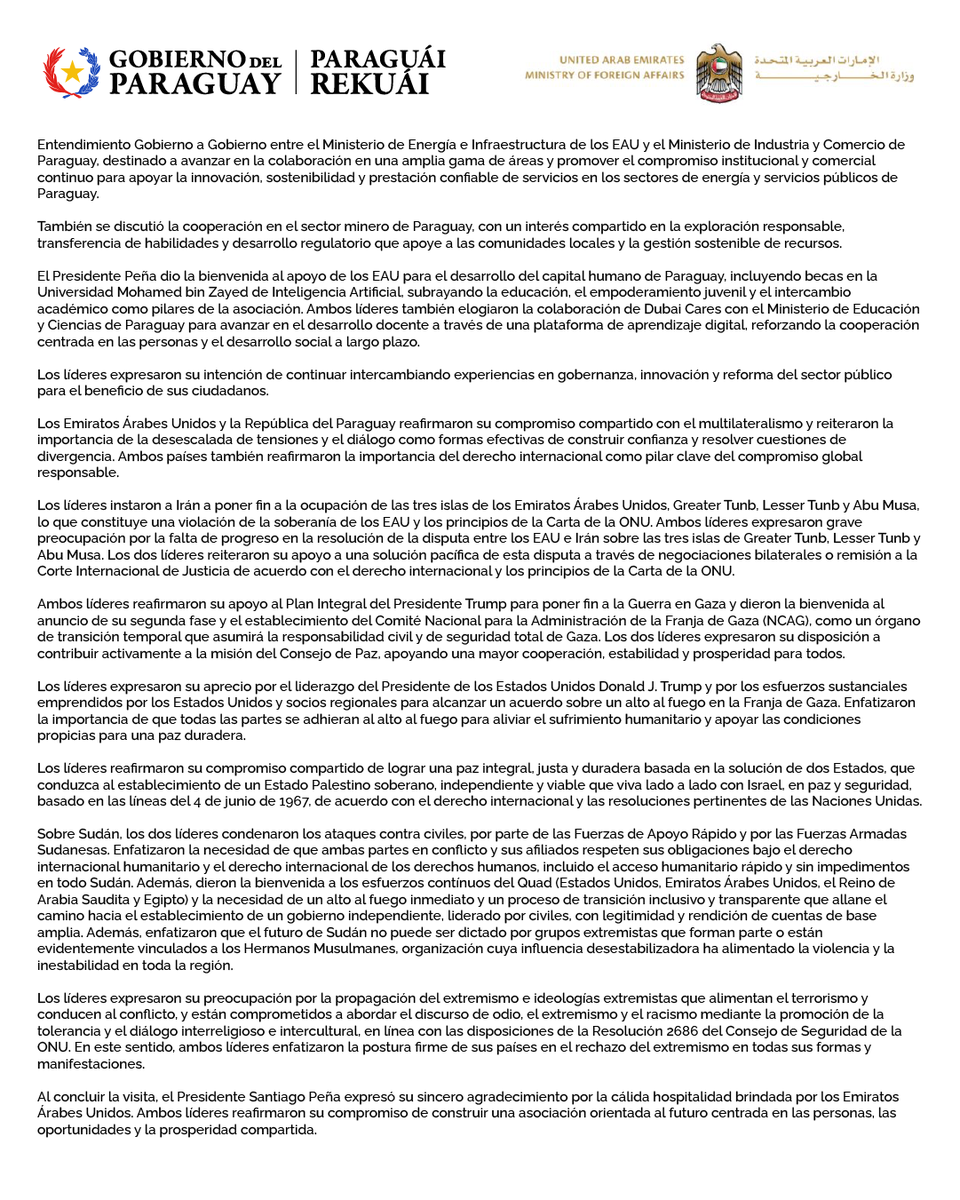 GOBIERNO DEL PARAGUAY | PARAGUÁI REKUÁI

UNITED ARAB EMIRATES
MINISTRY OF FOREIGN AFFAIRS

الإمارات العربية المتحدة
وزارة الخارجية

Entendimiento Gobierno a Gobierno entre el Ministerio de Energía e Infraestructura de los EAU y el Ministerio de Industria y Comercio de Paraguay, destinado a avanzar en la colaboración en una amplia gama de áreas y promover el compromiso institucional y comercial continuo para apoyar la innovación, sostenibilidad y prestación confiable de servicios en los sectores de energía y servicios públicos de Paraguay.

También se discutió la cooperación en el sector minero de Paraguay, con un interés compartido en la exploración responsable, transferencia de habilidades y desarrollo regulatorio que apoye a las comunidades locales y la gestión sostenible de recursos.

El Presidente Peña dio la bienvenida al apoyo de los EAU para el desarrollo del capital humano de Paraguay, incluyendo becas en la Universidad Mohamed bin Zayed de Inteligencia Artificial, subrayando la educación, el empoderamiento juvenil y el intercambio académico como pilares de la asociación. Ambos líderes también elogiaron la colaboración de Dubai Cares con el Ministerio de Educación y Ciencias de Paraguay para avanzar en el desarrollo docente a través de una plataforma de aprendizaje digital, reforzando la cooperación centrada en las personas y el desarrollo social a largo plazo.

Los líderes expresaron su intención de continuar intercambiando experiencias en gobernanza, innovación y reforma del sector público para el beneficio de sus ciudadanos.

Los Emiratos Árabes Unidos y la República del Paraguay reafirmaron su compromiso compartido con el multilateralismo y reiteraron la importancia de la desescalada de tensiones y el diálogo como formas efectivas de construir confianza y resolver cuestiones de divergencia. Ambos países también reafirmaron la importancia del derecho internacional como pilar clave del compromiso global responsable.

Los líderes instaron a Irán a poner fin a la ocupación de las tres islas de los Emiratos Árabes Unidos, Greater Tunb, Lesser Tunb y Abu Musa, lo que constituye una violación de la soberanía de los EAU y los principios de la Carta de la ONU. Ambos líderes expresaron grave preocupación por la falta de progreso en la resolución de la disputa entre los EAU e Irán sobre las tres islas de Greater Tunb, Lesser Tunb y Abu Musa. Los dos líderes reiteraron su apoyo a una solución pacífica de esta disputa a través de negociaciones bilaterales o remisión a la Corte Internacional de Justicia de acuerdo con el derecho internacional y los principios de la Carta de la ONU.

Ambos líderes reafirmaron su apoyo al Plan Integral del Presidente Trump para poner fin a la Guerra en Gaza y dieron la bienvenida al anuncio de su segunda fase y el establecimiento del Comité Nacional para la Administración de la Franja de Gaza (NCAG), como un órgano de transición temporal que asumirá la responsabilidad civil y de seguridad total de Gaza. Los dos líderes expresaron su disposición a contribuir activamente a la misión del Consejo de Paz, apoyando una mayor cooperación, estabilidad y prosperidad para todos.

Los líderes expresaron su aprecio por el liderazgo del Presidente de los Estados Unidos Donald J. Trump y por los esfuerzos sustanciales emprendidos por los Estados Unidos y socios regionales para alcanzar un acuerdo sobre un alto al fuego en la Franja de Gaza. Enfatizaron la importancia de que todas las partes se adhieran al alto al fuego para aliviar el sufrimiento humanitario y apoyar las condiciones propicias para una paz duradera.

Los líderes reafirmaron su compromiso compartido de lograr una paz integral, justa y duradera basada en la solución de dos Estados, que conduzca al establecimiento de un Estado Palestino soberano, independiente y viable que viva lado a lado con Israel, en paz y seguridad, basado en las líneas del 4 de junio de 1967, de acuerdo con el derecho internacional y las resoluciones pertinentes de las Naciones Unidas.

Sobre Sudán, los dos líderes condenaron los ataques contra civiles, por parte de las Fuerzas de Apoyo Rápido y por las Fuerzas Armadas Sudanesas. Enfatizaron la necesidad de que ambas partes en conflicto y sus afiliados respeten sus obligaciones bajo el derecho internacional humanitario y el derecho internacional de los derechos humanos, incluido el acceso humanitario rápido y sin impedimentos en todo Sudán. Además, dieron la bienvenida a los esfuerzos continuos del Quad (Estados Unidos, Emiratos Árabes Unidos, el Reino de Arabia Saudita y Egipto) y la necesidad de un alto al fuego inmediato y un proceso de transición inclusivo y transparente que allane el camino hacia el establecimiento de un gobierno independiente, liderado por civiles, con legitimidad y rendición de cuentas de base amplia. Además, enfatizaron que el futuro de Sudán no puede ser dictado por grupos extremistas que forman parte o están evidentemente vinculados a los Hermanos Musulmanes, organización cuya influencia desestabilizadora ha alimentado la violencia y la inestabilidad en toda la región.

Los líderes expresaron su preocupación por la propagación del extremismo e ideologías extremistas que alimentan el terrorismo y conducen al conflicto, y están comprometidos a abordar el discurso de odio, el extremismo y el racismo mediante la promoción de la tolerancia y el diálogo interreligioso e intercultural, en línea con las disposiciones de la Resolución 2686 del Consejo de Seguridad de la ONU. En este sentido, ambos líderes enfatizaron la postura firme de sus países en el rechazo del extremismo en todas sus formas y manifestaciones.

Al concluir la visita, el Presidente Santiago Peña expresó su sincero agradecimiento por la cálida hospitalidad brindada por los Emiratos Árabes Unidos. Ambos líderes reafirmaron su compromiso de construir una asociación orientada al futuro centrada en las personas, las oportunidades y la prosperidad compartida.